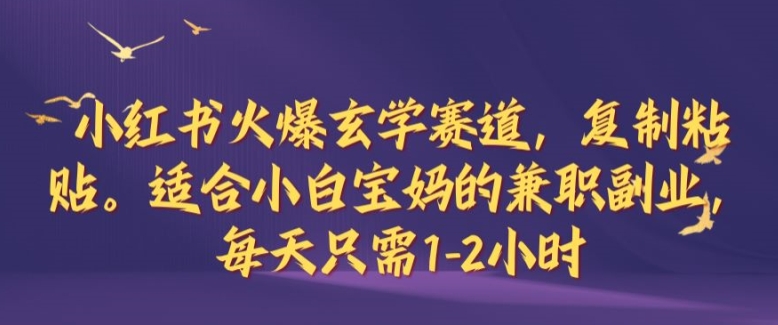 小红书火爆玄学赛道，复制粘贴。适合小白宝妈的兼职副业，每天只需1-2小时